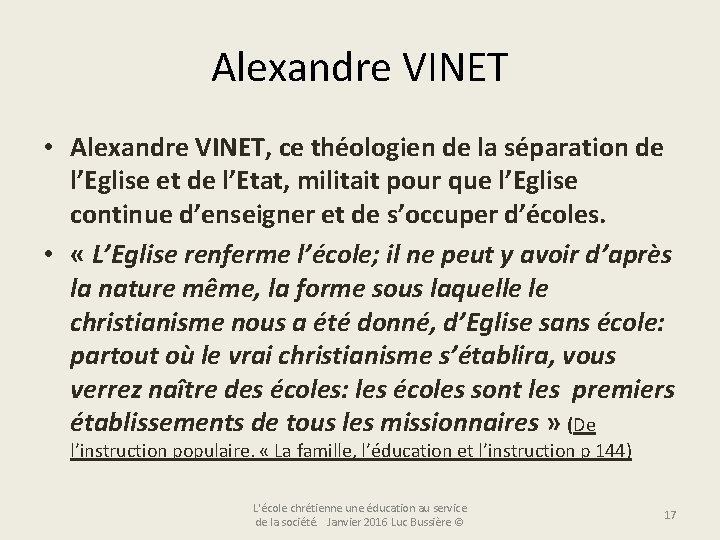 Alexandre VINET

• Alexandre VINET, ce théologien de la séparation de l'Eglise et de l'Etat, militait pour que l'Eglise continue d'enseigner et de s'occuper d'écoles.
• « L'Eglise renferme l'école; il ne peut y avoir d'après la nature même, la forme sous laquelle le christianisme nous a été donné, d'Eglise sans école: partout où le vrai christianisme s'établira, vous verrez naître des écoles: les écoles sont les premiers établissements de tous les missionnaires » (De l'instruction populaire. « La famille, l'éducation et l'instruction p 144)

L'école chrétienne une éducation au service de la société Janvier 2016 Luc Bussière ©

17